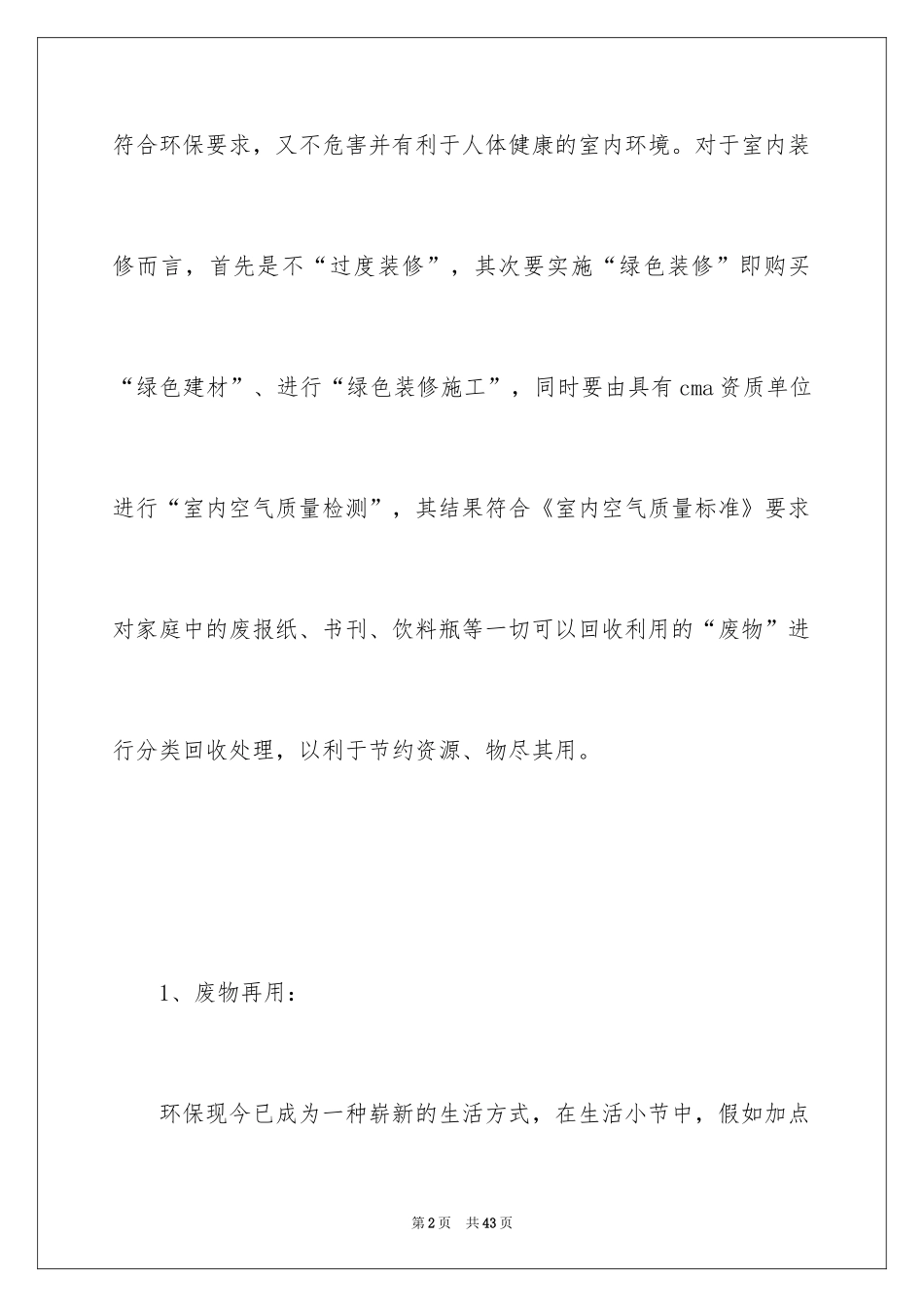 符合环保要求，又不危害并有利于人体健康的室内环境。对于室内装修而言，首先是不“过度装修”，其次要实施“绿色装修”即购买“绿色建材”、进行“绿色装修施工”，同时要由具有cma资质单位进行“室内空气质量检测”，其结果符合《室内空气质量标准》要求对家庭中的废报纸、书刊、饮料瓶等一切可以回收利用的“废物”进行分类回收处理，以利于节约资源、物尽其用。

1、废物再用：

环保现今已成为一种崭新的生活方式，在生活小节中，假如加点

第2页　共43页